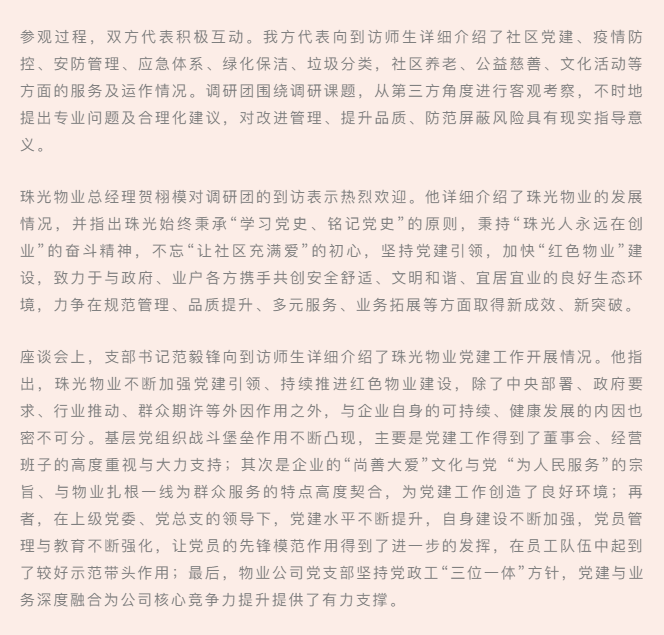 参观过程，双方代表积极互动。我方代表向到访师生详细介绍了社区党建、疫情防控、安防管理、应急体系、绿化保洁、垃圾分类，社区养老、公益慈善、文化活动等方面的服务及运作情况。调研团围绕调研课题，从第三方角度进行客观考察，不时地提出专业问题及合理化建议，对改进管理、提升品质、防范屏蔽风险具有现实指导意义。

珠光物业总经理贺栩模对调研团的到访表示热烈欢迎。他详细介绍了珠光物业的发展情况，并指出珠光始终秉承“学习党史、铭记党史”的原则，秉持“珠光人永远在创业”的奋斗精神，不忘“让社区充满爱”的初心，坚持党建引领，加快“红色物业”建设，致力于与政府、业户各方携手共创安全舒适、文明和谐、宜居宜业的良好生态环境，力争在规范管理、品质提升、多元服务、业务拓展等方面取得新成效、新突破。

座谈会上，支部书记范毅锋向到访师生详细介绍了珠光物业党建工作开展情况。他指出，珠光物业不断加强党建引领、持续推进红色物业建设，除了中央部署、政府要求、行业推动、群众期许等外因作用之外，与企业自身的可持续、健康发展的内因也密不可分。基层党组织战斗堡垒作用不断凸现，主要是党建工作得到了董事会、经营班子的高度重视与大力支持；其次是企业的“尚善大爱”文化与党 “为人民服务”的宗旨、与物业扎根一线为群众服务的特点高度契合，为党建工作创造了良好环境；再者，在上级党委、党总支的领导下，党建水平不断提升，自身建设不断加强，党员管理与教育不断强化，让党员的先锋模范作用得到了进一步的发挥，在员工队伍中起到了较好示范带头作用；最后，物业公司党支部坚持党政工“三位一体”方针，党建与业务深度融合为公司核心竞争力提升提供了有力支撑。